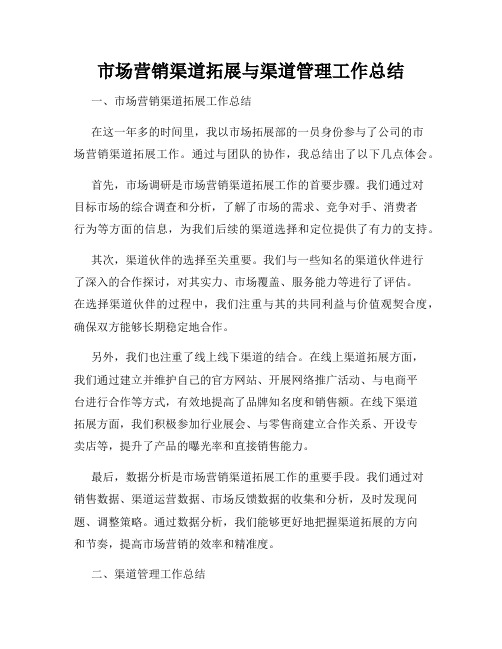 市场营销渠道拓展与渠道管理工作总结

一、市场营销渠道拓展工作总结

在这一年多的时间里，我以市场拓展部的一员身份参与了公司的市场营销渠道拓展工作。通过与团队的协作，我总结出了以下几点体会。

首先，市场调研是市场营销渠道拓展工作的首要步骤。我们通过对目标市场的综合调查和分析，了解了市场的需求、竞争对手、消费者行为等方面的信息，为我们后续的渠道选择和定位提供了有力的支持。

其次，渠道伙伴的选择至关重要。我们与一些知名的渠道伙伴进行了深入的合作探讨，对其实力、市场覆盖、服务能力等进行了评估。在选择渠道伙伴的过程中，我们注重与其的共同利益与价值观契合度，确保双方能够长期稳定地合作。

另外，我们也注重了线上线下渠道的结合。在线上渠道拓展方面，我们通过建立并维护自己的官方网站、开展网络推广活动、与电商平台进行合作等方式，有效地提高了品牌知名度和销售额。在线下渠道拓展方面，我们积极参加行业展会、与零售商建立合作关系、开设专卖店等，提升了产品的曝光率和直接销售能力。

最后，数据分析是市场营销渠道拓展工作的重要手段。我们通过对销售数据、渠道运营数据、市场反馈数据的收集和分析，及时发现问题、调整策略。通过数据分析，我们能够更好地把握渠道拓展的方向和节奏，提高市场营销的效率和精准度。

二、渠道管理工作总结